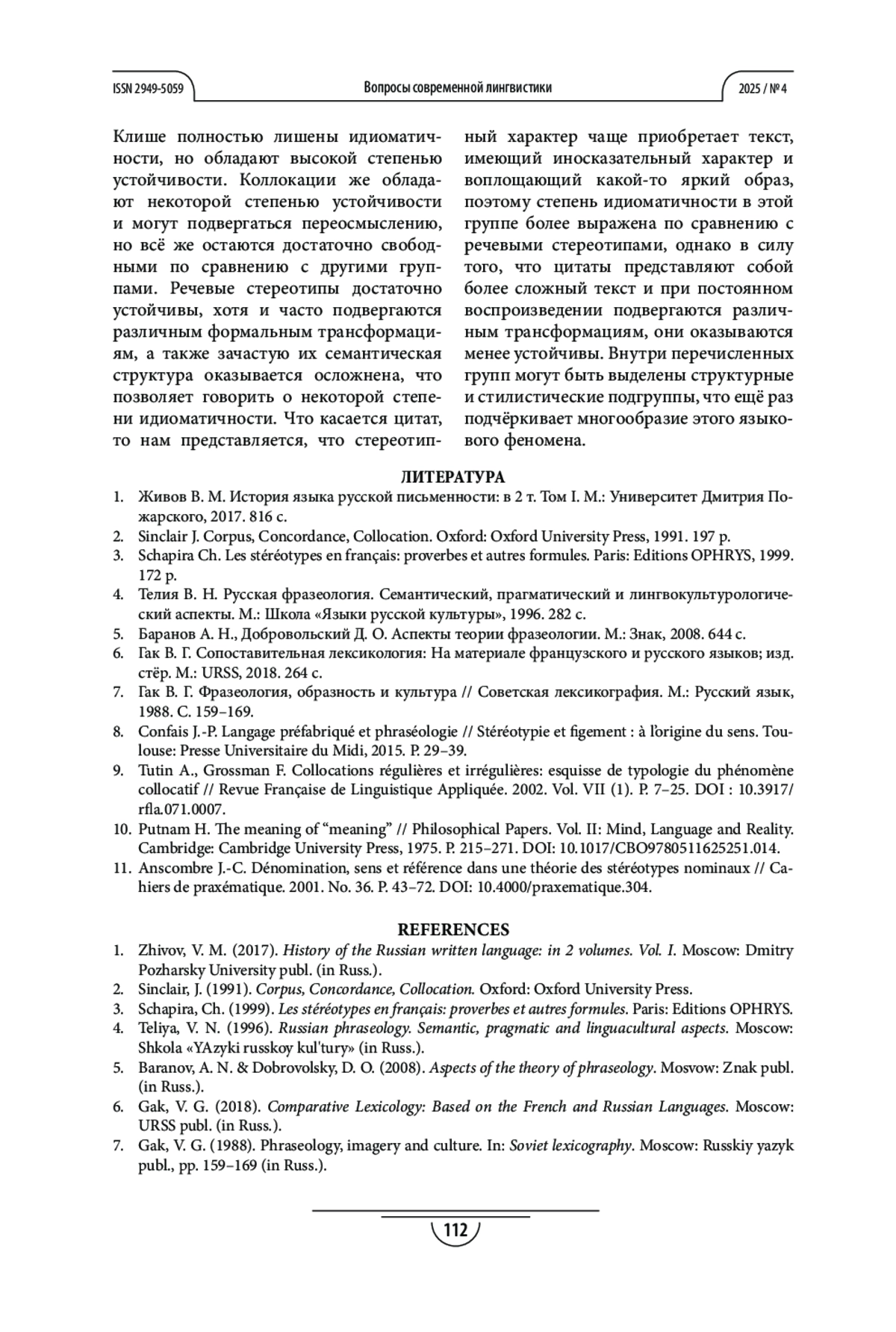 ISSN 2949-5059 Вопросы современной лингвистики 2025 / № 4

Клише полностью лишены идиоматичности, но обладают высокой степенью устойчивости. Коллокации же обладают некоторой степенью устойчивости и могут подвергаться переосмыслению, но всё же остаются достаточно свободными по сравнению с другими группами. Речевые стереотипы достаточно устойчивы, хотя и часто подвергаются различным формальным трансформациям, а также зачастую их семантическая структура оказывается осложнена, что позволяет говорить о некоторой степени идиоматичности. Что касается цитат, то нам представляется, что стереотипный характер чаще приобретает текст, имеющий иносказательный характер и воплощающий какой-то яркий образ, поэтому степень идиоматичности в этой группе более выражена по сравнению с речевыми стереотипами, однако в силу того, что цитаты представляют собой более сложный текст и при постоянном воспроизведении подвергаются различным трансформациям, они оказываются менее устойчивы. Внутри перечисленных групп могут быть выделены структурные и стилистические подгруппы, что ещё раз подчёркивает многообразие этого языкового феномена.

ЛИТЕРАТУРА
1. Живов В. М. История языка русской письменности: в 2 т. Том I. М.: Университет Дмитрия Пожарского, 2017. 816 с.
2. Sinclair J. Corpus, Concordance, Collocation. Oxford: Oxford University Press, 1991. 197 p.
3. Schapira Ch. Les stéréotypes en français: proverbes et autres formules. Paris: Editions OPHRYS, 1999. 172 p.
4. Телия В. Н. Русская фразеология. Семантический, прагматический и лингвокультурологический аспекты. М.: Школа «Языки русской культуры», 1996. 282 с.
5. Баранов А. Н., Добровольский Д. О. Аспекты теории фразеологии. М.: Знак, 2008. 644 с.
6. Гак В. Г. Сопоставительная лексикология: На материале французского и русского языков; изд. стёр. М.: URSS, 2018. 264 с.
7. Гак В. Г. Фразеология, образность и культура // Советская лексикография. М.: Русский язык, 1988. С. 159–169.
8. Confais J.-P. Langage préfabriqué et phraséologie // Stéréotypie et figement : à l'origine du sens. Toulouse: Presse Universitaire du Midi, 2015. P. 29–39.
9. Tutin A., Grossman F. Collocations régulières et irrégulières: esquisse de typologie du phénomène collocatif // Revue Française de Linguistique Appliquée. 2002. Vol. VII (1). P. 7–25. DOI : 10.3917/rfla.071.0007.
10. Putnam H. The meaning of "meaning" // Philosophical Papers. Vol. II: Mind, Language and Reality. Cambridge: Cambridge University Press, 1975. P. 215–271. DOI: 10.1017/CBO9780511625251.014.
11. Anscombre J.-C. Dénomination, sens et référence dans une théorie des stéréotypes nominaux // Cahiers de praxématique. 2001. No. 36. P. 43–72. DOI: 10.4000/praxematique.304.

REFERENCES
1. Zhivov, V. M. (2017). History of the Russian written language: in 2 volumes. Vol. I. Moscow: Dmitry Pozharsky University publ. (in Russ.).
2. Sinclair, J. (1991). Corpus, Concordance, Collocation. Oxford: Oxford University Press.
3. Schapira, Ch. (1999). Les stéréotypes en français: proverbes et autres formules. Paris: Editions OPHRYS.
4. Teliya, V. N. (1996). Russian phraseology. Semantic, pragmatic and linguacultural aspects. Moscow: Shkola «YAzyki russkoy kul'tury» (in Russ.).
5. Baranov, A. N. & Dobrovolsky, D. O. (2008). Aspects of the theory of phraseology. Mosvow: Znak publ. (in Russ.).
6. Gak, V. G. (2018). Comparative Lexicology: Based on the French and Russian Languages. Moscow: URSS publ. (in Russ.).
7. Gak, V. G. (1988). Phraseology, imagery and culture. In: Soviet lexicography. Moscow: Russkiy yazyk publ., pp. 159–169 (in Russ.).

112